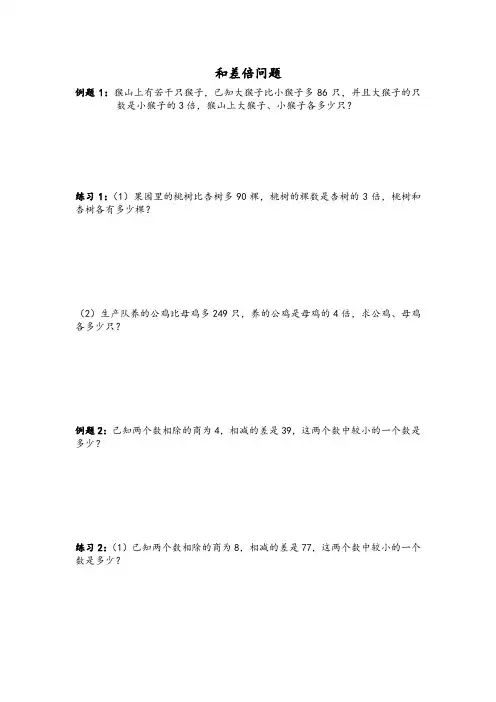 和差倍问题

例题 1：猴山上有若干只猴子，已知大猴子比小猴子多 86 只，并且大猴子的只数是小猴子的 3 倍，猴山上大猴子、小猴子各多少只？

练习 1：（1）果园里的桃树比杏树多 90 棵，桃树的棵数是杏树的 3 倍，桃树和杏树各有多少棵？

（2）生产队养的公鸡比母鸡多 249 只，养的公鸡是母鸡的 4 倍，求公鸡、母鸡各多少只？

例题 2：已知两个数相除的商为 4，相减的差是 39，这两个数中较小的一个数是多少？

练习 2：（1）已知两个数相除的商为 8，相减的差是 77，这两个数中较小的一个数是多少？